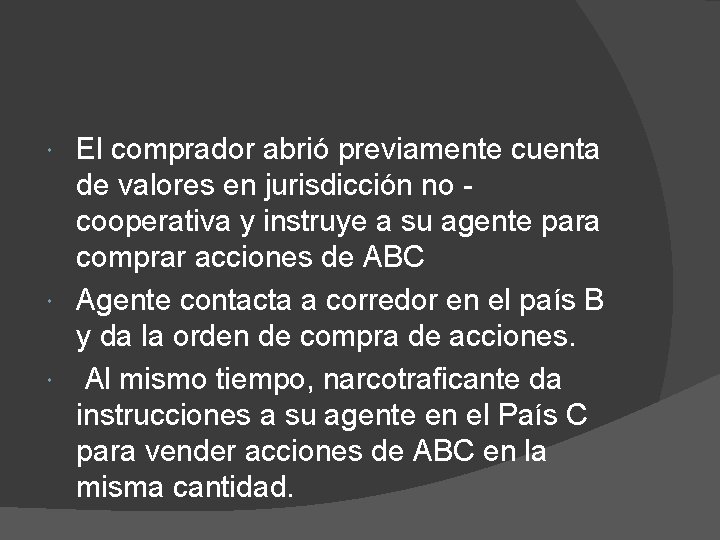 El comprador abrió previamente cuenta de valores en jurisdicción no - cooperativa y instruye a su agente para comprar acciones de ABC

Agente contacta a corredor en el país B y da la orden de compra de acciones.

Al mismo tiempo, narcotraficante da instrucciones a su agente en el País C para vender acciones de ABC en la misma cantidad.